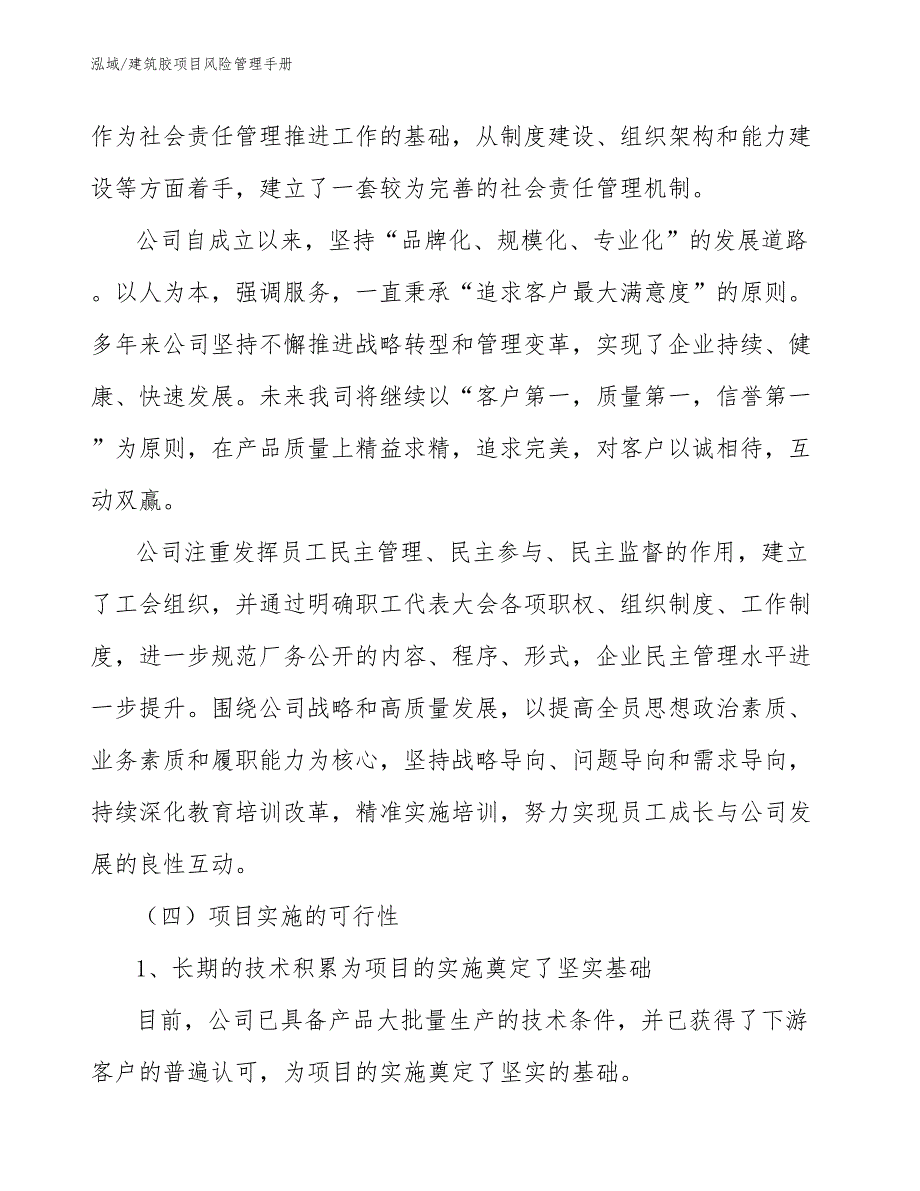 泓域/建筑胶项目风险管理手册

作为社会责任管理推进工作的基础，从制度建设、组织架构和能力建设等方面着手，建立了一套较为完善的社会责任管理机制。

公司自成立以来，坚持“品牌化、规模化、专业化”的发展道路。以人为本，强调服务，一直秉承“追求客户最大满意度”的原则。多年来公司坚持不懈推进战略转型和管理变革，实现了企业持续、健康、快速发展。未来我司将继续以“客户第一，质量第一，信誉第一”为原则，在产品质量上精益求精，追求完美，对客户以诚相待，互动双赢。

公司注重发挥员工民主管理、民主参与、民主监督的作用，建立了工会组织，并通过明确职工代表大会各项职权、组织制度、工作制度，进一步规范厂务公开的内容、程序、形式，企业民主管理水平进一步提升。围绕公司战略和高质量发展，以提高全员思想政治素质、业务素质和履职能力为核心，坚持战略导向、问题导向和需求导向，持续深化教育培训改革，精准实施培训，努力实现员工成长与公司发展的良性互动。

（四）项目实施的可行性

1、长期的技术积累为项目的实施奠定了坚实基础

目前，公司已具备产品大批量生产的技术条件，并已获得了下游客户的普遍认可，为项目的实施奠定了坚实的基础。